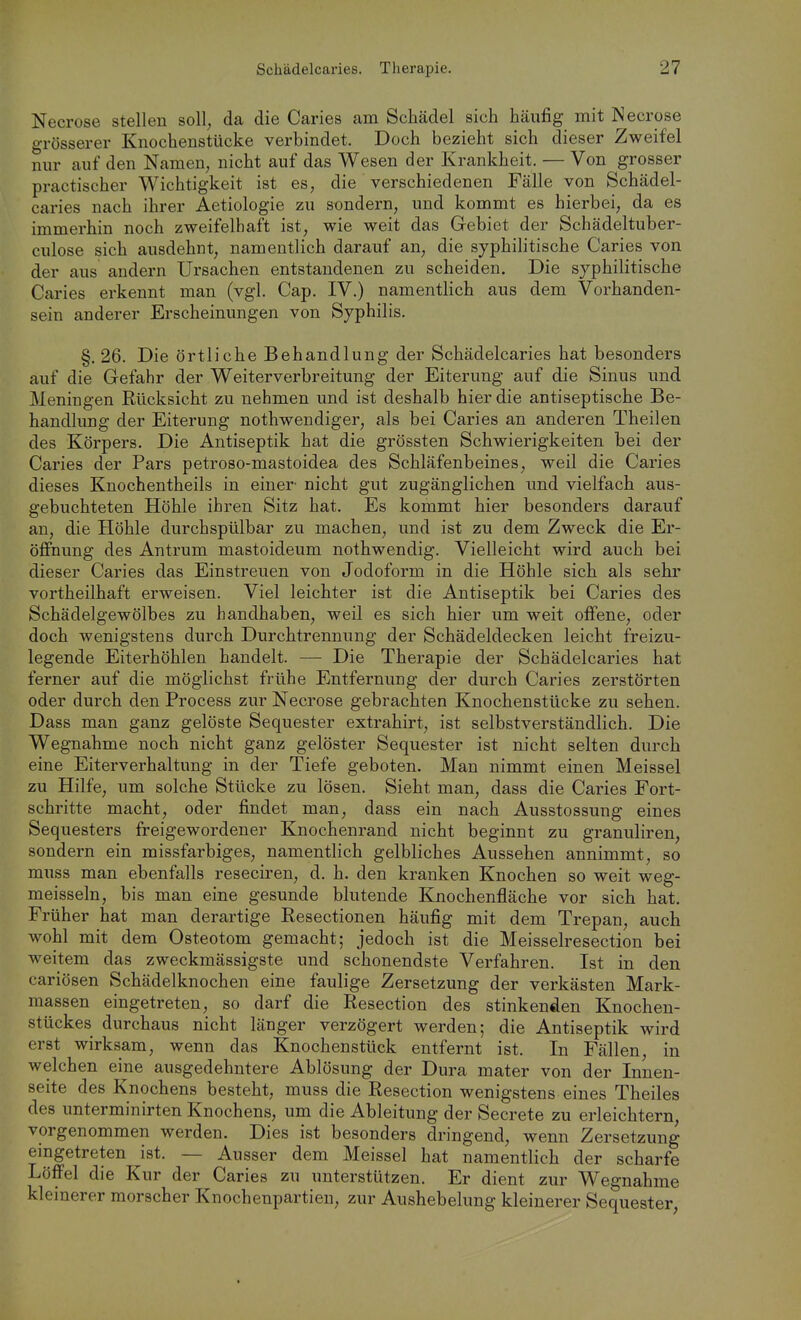 Schädelcaries. Therapie. 27

Necrose stellen soll, da die Caries am Schädel sich häufig mit Necrose grösserer Knochenstücke verbindet. Doch bezieht sich dieser Zweifel nur auf den Namen, nicht auf das Wesen der Krankheit. — Von grosser practischer Wichtigkeit ist es, die verschiedenen Fälle von Schädelcaries nach ihrer Aetiologie zu sondern, und kommt es hierbei, da es immerhin noch zweifelhaft ist, wie weit das Gebiet der Schädeltuberculose sich ausdehnt, namentlich darauf an, die syphilitische Caries von der aus andern Ursachen entstandenen zu scheiden. Die syphilitische Caries erkennt man (vgl. Cap. IV.) namentlich aus dem Vorhandensein anderer Erscheinungen von Syphilis.

§. 26. Die örtliche Behandlung der Schädelcaries hat besonders auf die Gefahr der Weiterverbreitung der Eiterung auf die Sinus und Meningen Rücksicht zu nehmen und ist deshalb hier die antiseptische Behandlung der Eiterung nothwendiger, als bei Caries an anderen Theilen des Körpers. Die Antiseptik hat die grössten Schwierigkeiten bei der Caries der Pars petroso-mastoidea des Schläfenbeines, weil die Caries dieses Knochentheils in einer nicht gut zugänglichen und vielfach ausgebuchteten Höhle ihren Sitz hat. Es kommt hier besonders darauf an, die Höhle durchspülbar zu machen, und ist zu dem Zweck die Eröffnung des Antrum mastoideum nothwendig. Vielleicht wird auch bei dieser Caries das Einstreuen von Jodoform in die Höhle sich als sehr vortheilhaft erweisen. Viel leichter ist die Antiseptik bei Caries des Schädelgewölbes zu handhaben, weil es sich hier um weit offene, oder doch wenigstens durch Durchtrennung der Schädeldecken leicht freizulegende Eiterhöhlen handelt. — Die Therapie der Schädelcaries hat ferner auf die möglichst frühe Entfernung der durch Caries zerstörten oder durch den Process zur Necrose gebrachten Knochenstücke zu sehen. Dass man ganz gelöste Sequester extrahirt, ist selbstverständlich. Die Wegnahme noch nicht ganz gelöster Sequester ist nicht selten durch eine Eiterverhaltung in der Tiefe geboten. Man nimmt einen Meissel zu Hilfe, um solche Stücke zu lösen. Sieht man, dass die Caries Fortschritte macht, oder findet man, dass ein nach Ausstossung eines Sequesters freigewordener Knochenrand nicht beginnt zu granuliren, sondern ein missfarbiges, namentlich gelbliches Aussehen annimmt, so muss man ebenfalls reseciren, d. h. den kranken Knochen so weit wegmeisseln, bis man eine gesunde blutende Knochenfläche vor sich hat. Früher hat man derartige Resectionen häufig mit dem Trepan, auch wohl mit dem Osteotom gemacht; jedoch ist die Meisselresection bei weitem das zweckmässigste und schonendste Verfahren. Ist in den cariösen Schädelknochen eine faulige Zersetzung der verkästen Markmassen eingetreten, so darf die Resection des stinkenden Knochenstückes durchaus nicht länger verzögert werden; die Antiseptik wird erst wirksam, wenn das Knochenstück entfernt ist. In Fällen, in welchen eine ausgedehntere Ablösung der Dura mater von der Innenseite des Knochens besteht, muss die Resection wenigstens eines Theiles des unterminirten Knochens, um die Ableitung der Secrete zu erleichtern, vorgenommen werden. Dies ist besonders dringend, wenn Zersetzung eingetreten ist. — Ausser dem Meissel hat namentlich der scharfe Löffel die Kur der Caries zu unterstützen. Er dient zur Wegnahme kleinerer morscher Knochenpartien, zur Aushebelung kleinerer Sequester,